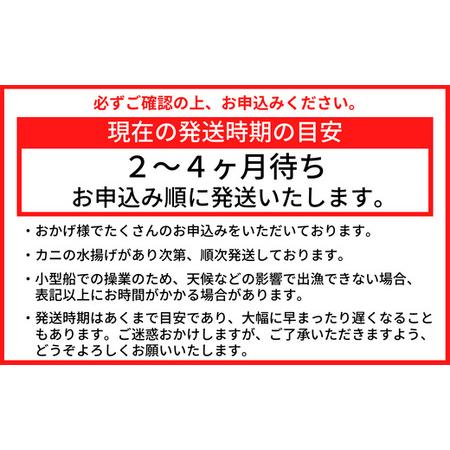 必ずご確認の上、お申込みください。

現在の発送時期の目安

2～4ヶ月待ち
お申込み順に発送いたします。

・おかげ様でたくさんのお申込みをいただいております。

・カニの水揚げがあり次第、順次発送しております。

・小型船での操業のため、天候などの影響で出漁できない場合、表記以上にお時間がかかる場合があります。

・発送時期はあくまで目安であり、大幅に早まったり遅くなることもあります。ご迷惑おかけしますが、ご了承いただきますよう、どうぞよろしくお願いいたします。